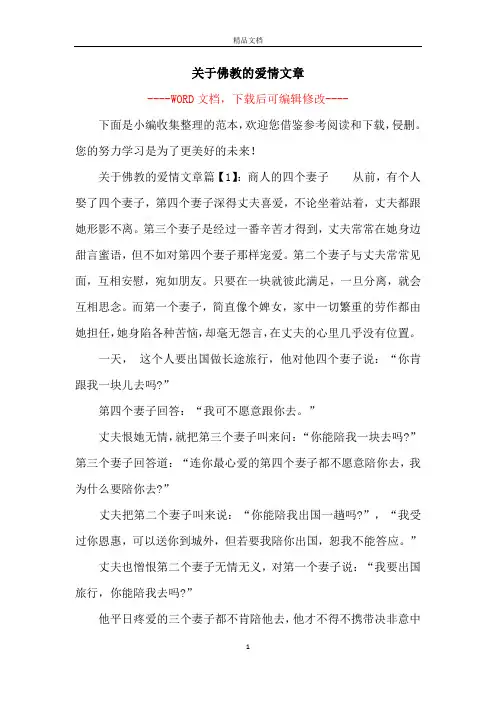 精品文档

关于佛教的爱情文章

----WORD文档，下载后可编辑修改----

下面是小编收集整理的范本，欢迎您借鉴参考阅读和下载，侵删。您的努力学习是为了更美好的未来!

关于佛教的爱情文章篇【1】：商人的四个妻子　　从前，有个人娶了四个妻子，第四个妻子深得丈夫喜爱，不论坐着站着，丈夫都跟她形影不离。第三个妻子是经过一番辛苦才得到，丈夫常常在她身边甜言蜜语，但不如对第四个妻子那样宠爱。第二个妻子与丈夫常常见面，互相安慰，宛如朋友。只要在一块就彼此满足，一旦分离，就会互相思念。而第一个妻子，简直像个婢女，家中一切繁重的劳作都由她担任，她身陷各种苦恼，却毫无怨言，在丈夫的心里几乎没有位置。

一天，　这个人要出国做长途旅行，他对他四个妻子说：“你肯跟我一块儿去吗?”

第四个妻子回答：“我可不愿意跟你去。”

丈夫恨她无情，就把第三个妻子叫来问：“你能陪我一块去吗?”第三个妻子回答道：“连你最心爱的第四个妻子都不愿意陪你去，我为什么要陪你去?”

丈夫把第二个妻子叫来说：“你能陪我出国一趟吗?”，“我受过你恩惠，可以送你到城外，但若要我陪你出国，恕我不能答应。”

丈夫也憎恨第二个妻子无情无义，对第一个妻子说：“我要出国旅行，你能陪我去吗?”

他平日疼爱的三个妻子都不肯陪他去，他才不得不携带决非意中

1